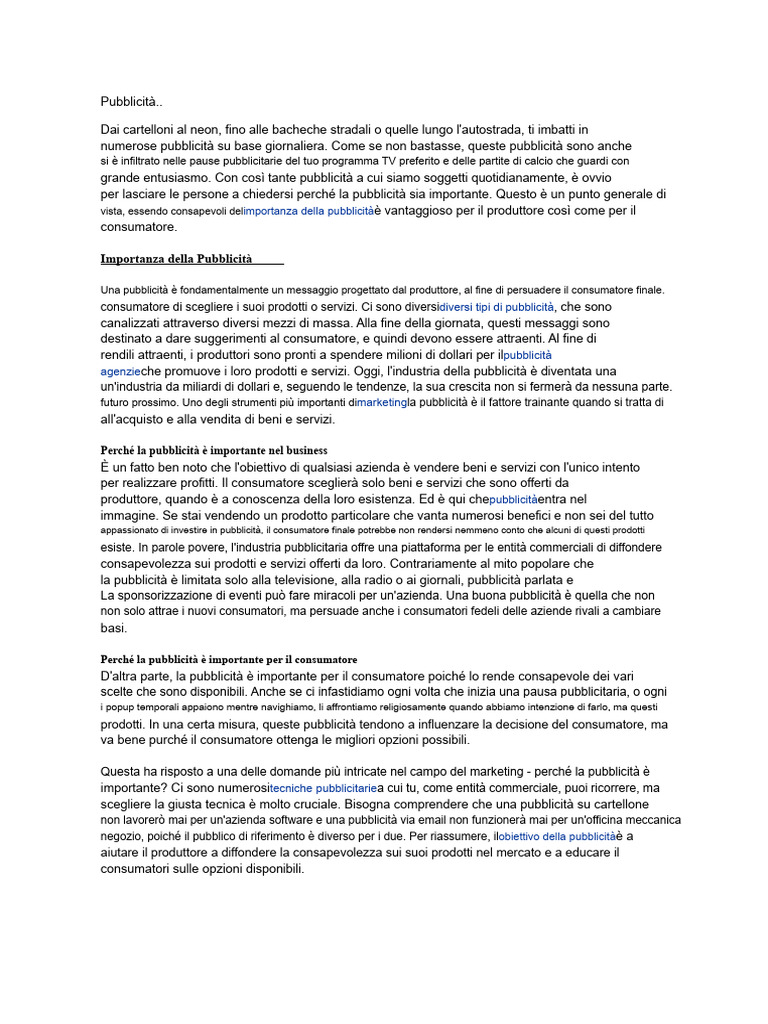 Pubblicità..

Dai cartelloni al neon, fino alle bacheche stradali o quelle lungo l'autostrada, ti imbatti in numerose pubblicità su base giornaliera. Come se non bastasse, queste pubblicità sono anche si è infiltrato nelle pause pubblicitarie del tuo programma TV preferito e delle partite di calcio che guardi con grande entusiasmo. Con così tante pubblicità a cui siamo soggetti quotidianamente, è ovvio per lasciare le persone a chiedersi perché la pubblicità sia importante. Questo è un punto generale di vista, essendo consapevoli delimportanza della pubblicitàè vantaggioso per il produttore così come per il consumatore.

Importanza della Pubblicità

Una pubblicità è fondamentalmente un messaggio progettato dal produttore, al fine di persuadere il consumatore finale. consumatore di scegliere i suoi prodotti o servizi. Ci sono diversidiversi tipi di pubblicità, che sono canalizzati attraverso diversi mezzi di massa. Alla fine della giornata, questi messaggi sono destinato a dare suggerimenti al consumatore, e quindi devono essere attraenti. Al fine di rendili attraenti, i produttori sono pronti a spendere milioni di dollari per ilpubblicità agenzieche promuove i loro prodotti e servizi. Oggi, l'industria della pubblicità è diventata una un'industria da miliardi di dollari e, seguendo le tendenze, la sua crescita non si fermerà da nessuna parte. futuro prossimo. Uno degli strumenti più importanti dimarketingla pubblicità è il fattore trainante quando si tratta di all'acquisto e alla vendita di beni e servizi.

Perché la pubblicità è importante nel business
È un fatto ben noto che l'obiettivo di qualsiasi azienda è vendere beni e servizi con l'unico intento per realizzare profitti. Il consumatore sceglierà solo beni e servizi che sono offerti da produttore, quando è a conoscenza della loro esistenza. Ed è qui chepubblicitàentra nel immagine. Se stai vendendo un prodotto particolare che vanta numerosi benefici e non sei del tutto appassionato di investire in pubblicità, il consumatore finale potrebbe non rendersi nemmeno conto che alcuni di questi prodotti esiste. In parole povere, l'industria pubblicitaria offre una piattaforma per le entità commerciali di diffondere consapevolezza sui prodotti e servizi offerti da loro. Contrariamente al mito popolare che la pubblicità è limitata solo alla televisione, alla radio o ai giornali, pubblicità parlata e La sponsorizzazione di eventi può fare miracoli per un'azienda. Una buona pubblicità è quella che non non solo attrae i nuovi consumatori, ma persuade anche i consumatori fedeli delle aziende rivali a cambiare basi.

Perché la pubblicità è importante per il consumatore
D'altra parte, la pubblicità è importante per il consumatore poiché lo rende consapevole dei vari scelte che sono disponibili. Anche se ci infastidiamo ogni volta che inizia una pausa pubblicitaria, o ogni i popup temporali appaiono mentre navighiamo, li affrontiamo religiosamente quando abbiamo intenzione di farlo, ma questi prodotti. In una certa misura, queste pubblicità tendono a influenzare la decisione del consumatore, ma va bene purché il consumatore ottenga le migliori opzioni possibili.

Questa ha risposto a una delle domande più intricate nel campo del marketing - perché la pubblicità è importante? Ci sono numerositecniche pubblicitariea cui tu, come entità commerciale, puoi ricorrere, ma scegliere la giusta tecnica è molto cruciale. Bisogna comprendere che una pubblicità su cartellone non lavorerò mai per un'azienda software e una pubblicità via email non funzionerà mai per un'officina meccanica negozio, poiché il pubblico di riferimento è diverso per i due. Per riassumere, ilobiettivo della pubblicitàè a aiutare il produttore a diffondere la consapevolezza sui suoi prodotti nel mercato e a educare il consumatori sulle opzioni disponibili.